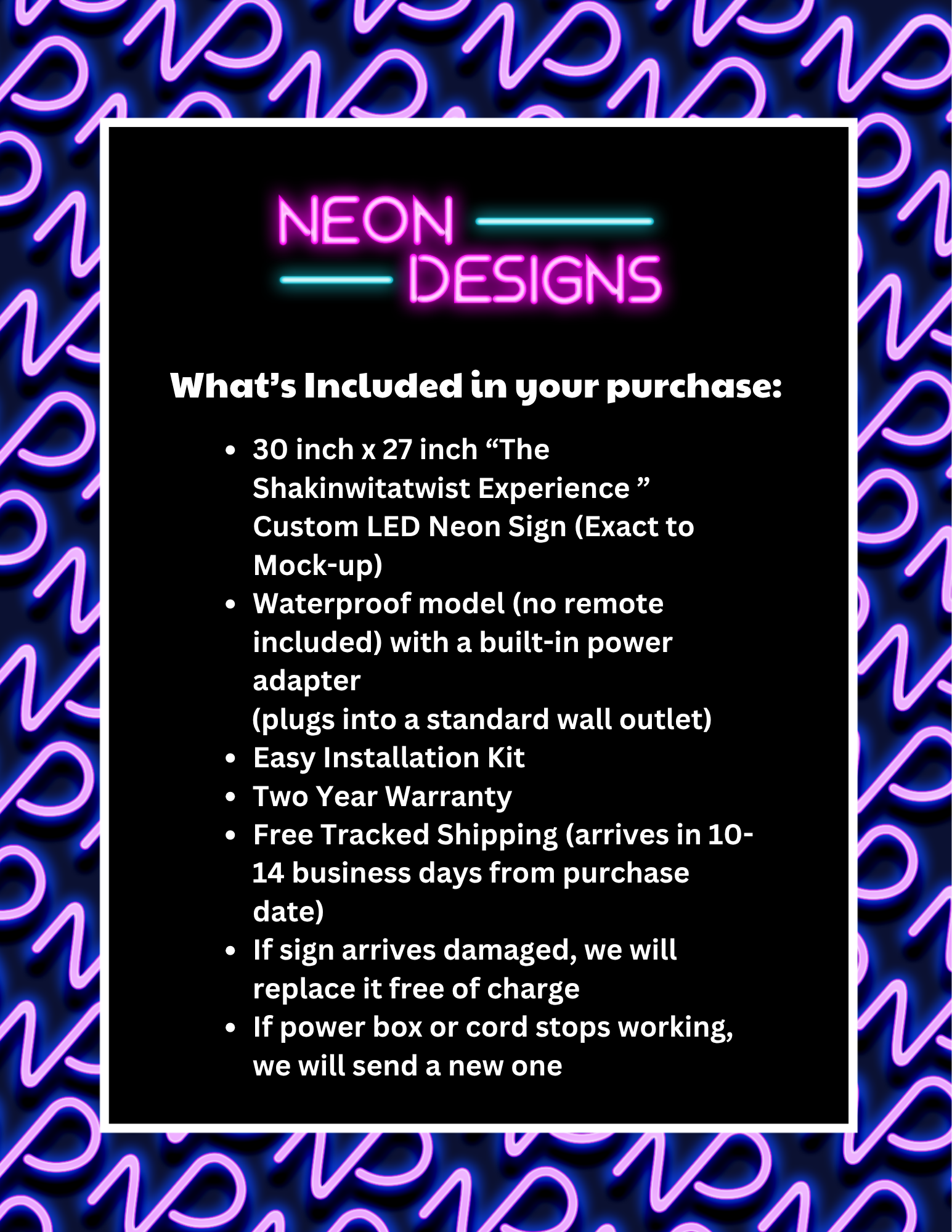 NEON
DESIGNS

What's Included in your purchase:

• 30 inch x 27 inch "The Shakinwitatwist Experience " Custom LED Neon Sign (Exact to Mock-up)
• Waterproof model (no remote included) with a built-in power adapter
(plugs into a standard wall outlet)
• Easy Installation Kit
• Two Year Warranty
• Free Tracked Shipping (arrives in 10-14 business days from purchase date)
• If sign arrives damaged, we will replace it free of charge
• If power box or cord stops working, we will send a new one